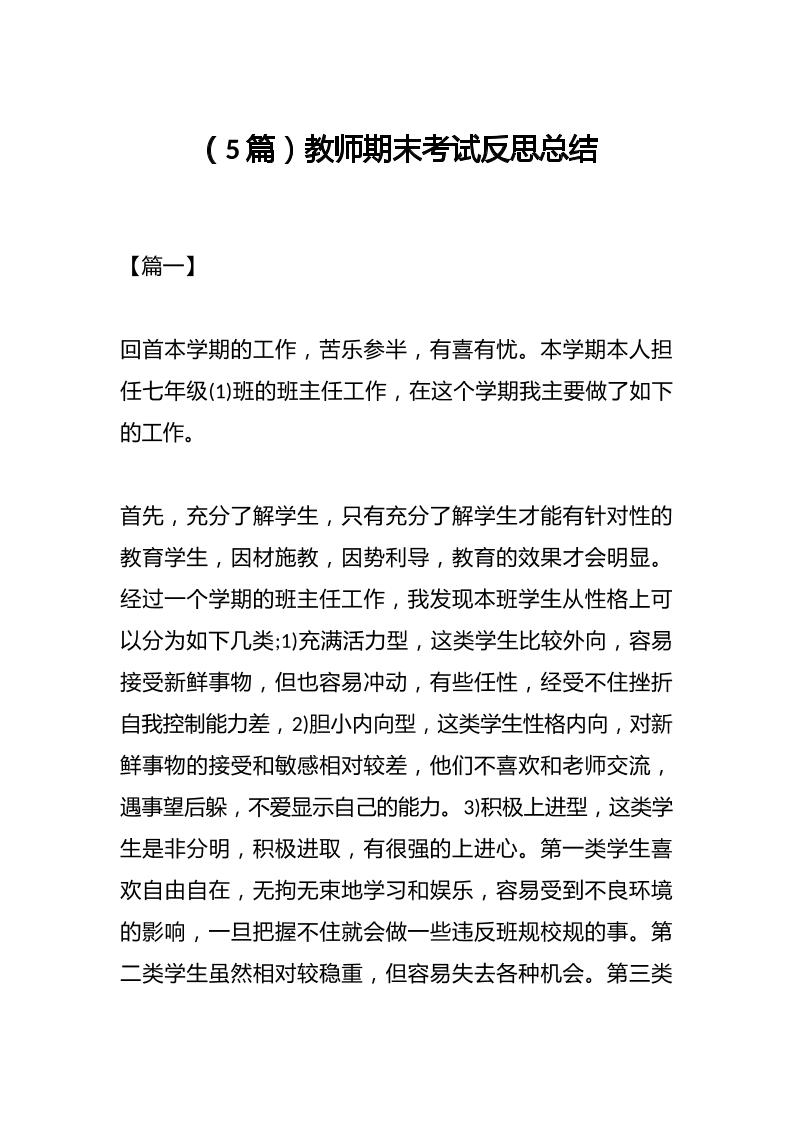 （5篇）教师期末考试反思总结

【篇一】

回首本学期的工作，苦乐参半，有喜有忧。本学期本人担任七年级⑴班的班主任工作，在这个学期我主要做了如下的工作。

首先，充分了解学生，只有充分了解学生才能有针对性的教育学生，因材施教，因势利导，教育的效果才会明显。经过一个学期的班主任工作，我发现本班学生从性格上可以分为如下几类;1)充满活力型，这类学生比较外向，容易接受新鲜事物，但也容易冲动，有些任性，经受不住挫折自我控制能力差，2)胆小内向型，这类学生性格内向，对新鲜事物的接受和敏感相对较差，他们不喜欢和老师交流，遇事望后躲，不爱显示自己的能力。3)积极上进型，这类学生是非分明，积极进取，有很强的上进心。第一类学生喜欢自由自在，无拘无束地学习和娱乐，容易受到不良环境的影响，一旦把握不住就会做一些违反班规校规的事。第二类学生虽然相对较稳重，但容易失去各种机会。第三类